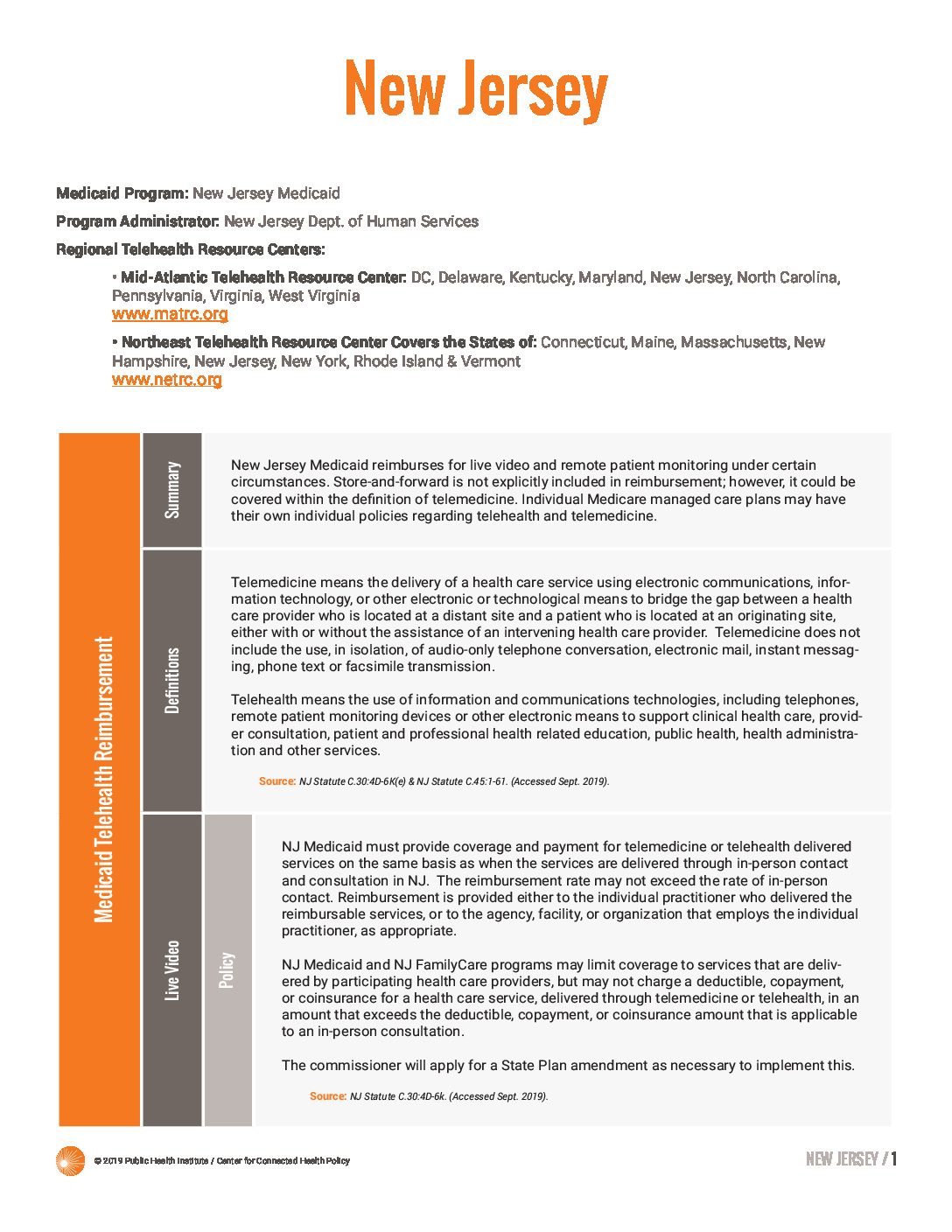 New Jersey

Medicaid Program: New Jersey Medicaid

Program Administrator: New Jersey Dept. of Human Services

Regional Telehealth Resource Centers:

• Mid-Atlantic Telehealth Resource Center: DC, Delaware, Kentucky, Maryland, New Jersey, North Carolina, Pennsylvania, Virginia, West Virginia
www.matrc.org

• Northeast Telehealth Resource Center Covers the States of: Connecticut, Maine, Massachusetts, New Hampshire, New Jersey, New York, Rhode Island & Vermont
www.netrc.org

Medicaid Telehealth Reimbursement

Summary

New Jersey Medicaid reimburses for live video and remote patient monitoring under certain circumstances. Store-and-forward is not explicitly included in reimbursement; however, it could be covered within the definition of telemedicine. Individual Medicare managed care plans may have their own individual policies regarding telehealth and telemedicine.

Definitions

Telemedicine means the delivery of a health care service using electronic communications, information technology, or other electronic or technological means to bridge the gap between a health care provider who is located at a distant site and a patient who is located at an originating site, either with or without the assistance of an intervening health care provider. Telemedicine does not include the use, in isolation, of audio-only telephone conversation, electronic mail, instant messaging, phone text or facsimile transmission.

Telehealth means the use of information and communications technologies, including telephones, remote patient monitoring devices or other electronic means to support clinical health care, provider consultation, patient and professional health related education, public health, health administration and other services.

Source: NJ Statute C.30:4D-6K(e) & NJ Statute C.45:1-61. (Accessed Sept. 2019).

Live Video

Policy

NJ Medicaid must provide coverage and payment for telemedicine or telehealth delivered services on the same basis as when the services are delivered through in-person contact and consultation in NJ. The reimbursement rate may not exceed the rate of in-person contact. Reimbursement is provided either to the individual practitioner who delivered the reimbursable services, or to the agency, facility, or organization that employs the individual practitioner, as appropriate.

NJ Medicaid and NJ FamilyCare programs may limit coverage to services that are delivered by participating health care providers, but may not charge a deductible, copayment, or coinsurance for a health care service, delivered through telemedicine or telehealth, in an amount that exceeds the deductible, copayment, or coinsurance amount that is applicable to an in-person consultation.

The commissioner will apply for a State Plan amendment as necessary to implement this.

Source: NJ Statute C.30:4D-6k. (Accessed Sept. 2019).

© 2019 Public Health Institute / Center for Connected Health Policy

NEW JERSEY / 1